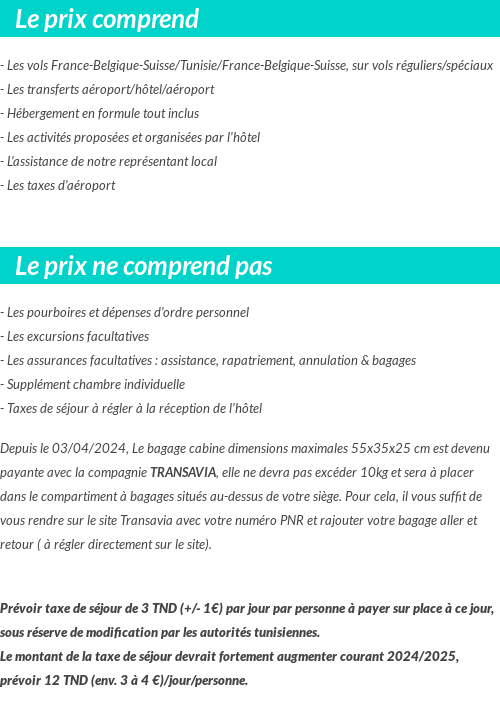 Le prix comprend

- Les vols France-Belgique-Suisse/Tunisie/France-Belgique-Suisse, sur vols réguliers/spéciaux
- Les transferts aéroport/hôtel/aéroport
- Hébergement en formule tout inclus
- Les activités proposées et organisées par l'hôtel
- L'assistance de notre représentant local
- Les taxes d'aéroport

Le prix ne comprend pas

- Les pourboires et dépenses d'ordre personnel
- Les excursions facultatives
- Les assurances facultatives : assistance, rapatriement, annulation & bagages
- Supplément chambre individuelle
- Taxes de séjour à régler à la réception de l'hôtel

Depuis le 03/04/2024, Le bagage cabine dimensions maximales 55x35x25 cm est devenu payante avec la compagnie TRANSAVIA, elle ne devra pas excéder 10kg et sera à placer dans le compartiment à bagages situés au-dessus de votre siège. Pour cela, il vous suffit de vous rendre sur le site Transavia avec votre numéro PNR et rajouter votre bagage aller et retour ( à régler directement sur le site).

Prévoir taxe de séjour de 3 TND (+/- 1€) par jour par personne à payer sur place à ce jour, sous réserve de modification par les autorités tunisiennes.
Le montant de la taxe de séjour devrait fortement augmenter courant 2024/2025, prévoir 12 TND (env. 3 à 4 €)/jour/personne.